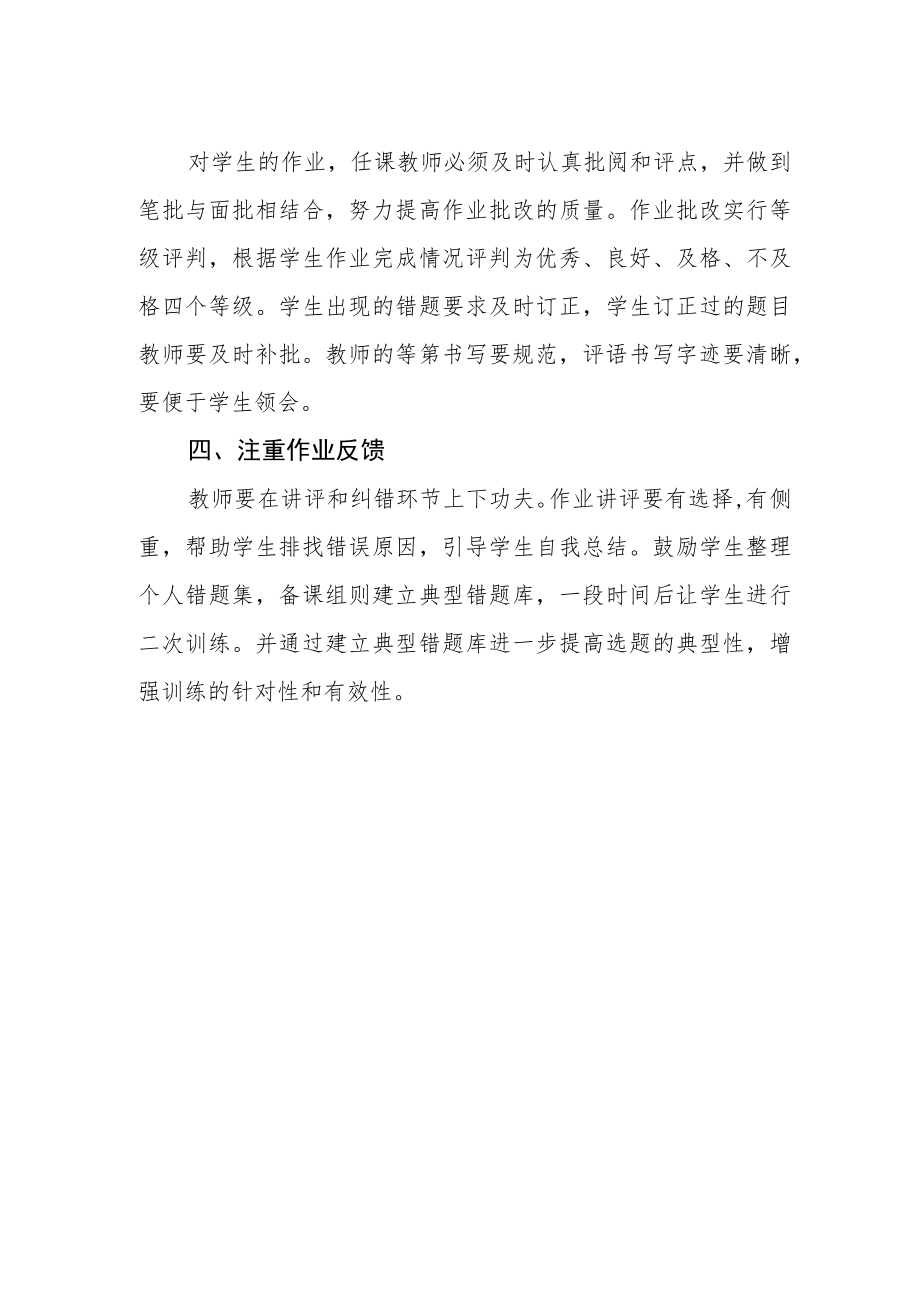 对学生的作业，任课教师必须及时认真批阅和评点，并做到笔批与面批相结合，努力提高作业批改的质量。作业批改实行等级评判，根据学生作业完成情况评判为优秀、良好、及格、不及格四个等级。学生出现的错题要求及时订正，学生订正过的题目教师要及时补批。教师的等第书写要规范，评语书写字迹要清晰，要便于学生领会。

四、注重作业反馈

教师要在讲评和纠错环节上下功夫。作业讲评要有选择,有侧重，帮助学生排找错误原因，引导学生自我总结。鼓励学生整理个人错题集，备课组则建立典型错题库，一段时间后让学生进行二次训练。并通过建立典型错题库进一步提高选题的典型性，增强训练的针对性和有效性。